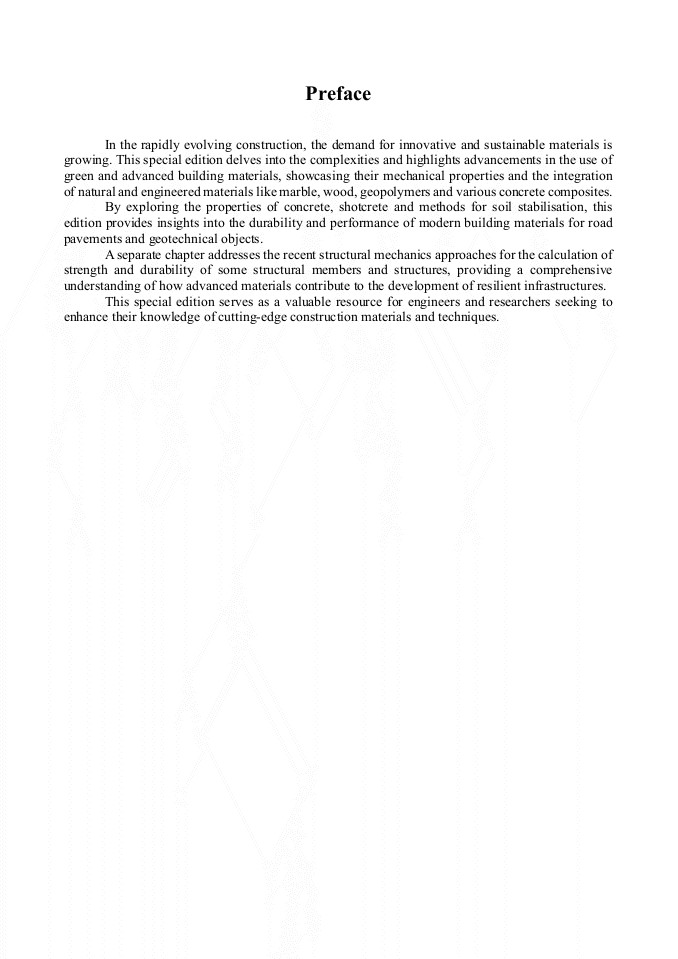 Preface

In the rapidly evolving construction, the demand for innovative and sustainable materials is growing. This special edition delves into the complexities and highlights advancements in the use of green and advanced building materials, showcasing their mechanical properties and the integration of natural and engineered materials like marble, wood, geopolymers and various concrete composites.

By exploring the properties of concrete, shotcrete and methods for soil stabilisation, this edition provides insights into the durability and performance of modern building materials for road pavements and geotechnical objects.

A separate chapter addresses the recent structural mechanics approaches for the calculation of strength and durability of some structural members and structures, providing a comprehensive understanding of how advanced materials contribute to the development of resilient infrastructures.

This special edition serves as a valuable resource for engineers and researchers seeking to enhance their knowledge of cutting-edge construction materials and techniques.